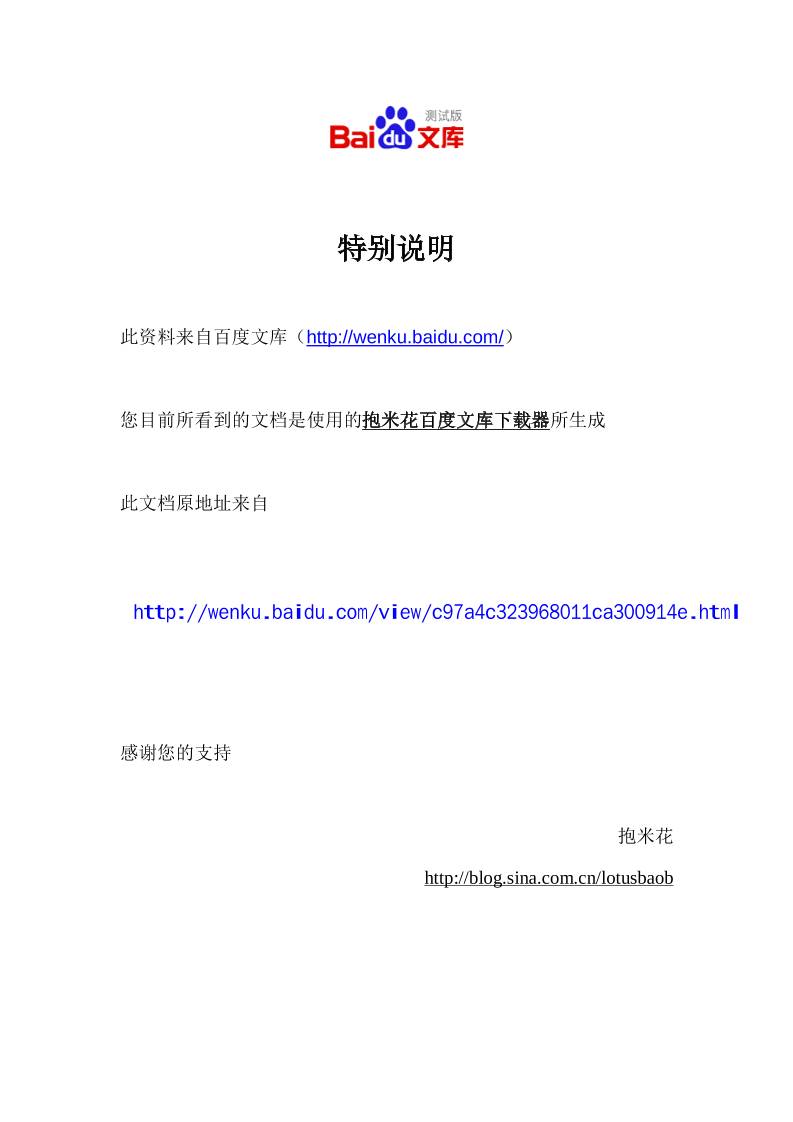 测试版
Baidu文库

特别说明

此资料来自百度文库（http://wenku.baidu.com/）

您目前所看到的文档是使用的抱米花百度文库下载器所生成

此文档原地址来自

http://wenku.baidu.com/view/c97a4c323968011ca300914e.html

感谢您的支持

抱米花

http://blog.sina.com.cn/lotusbaob